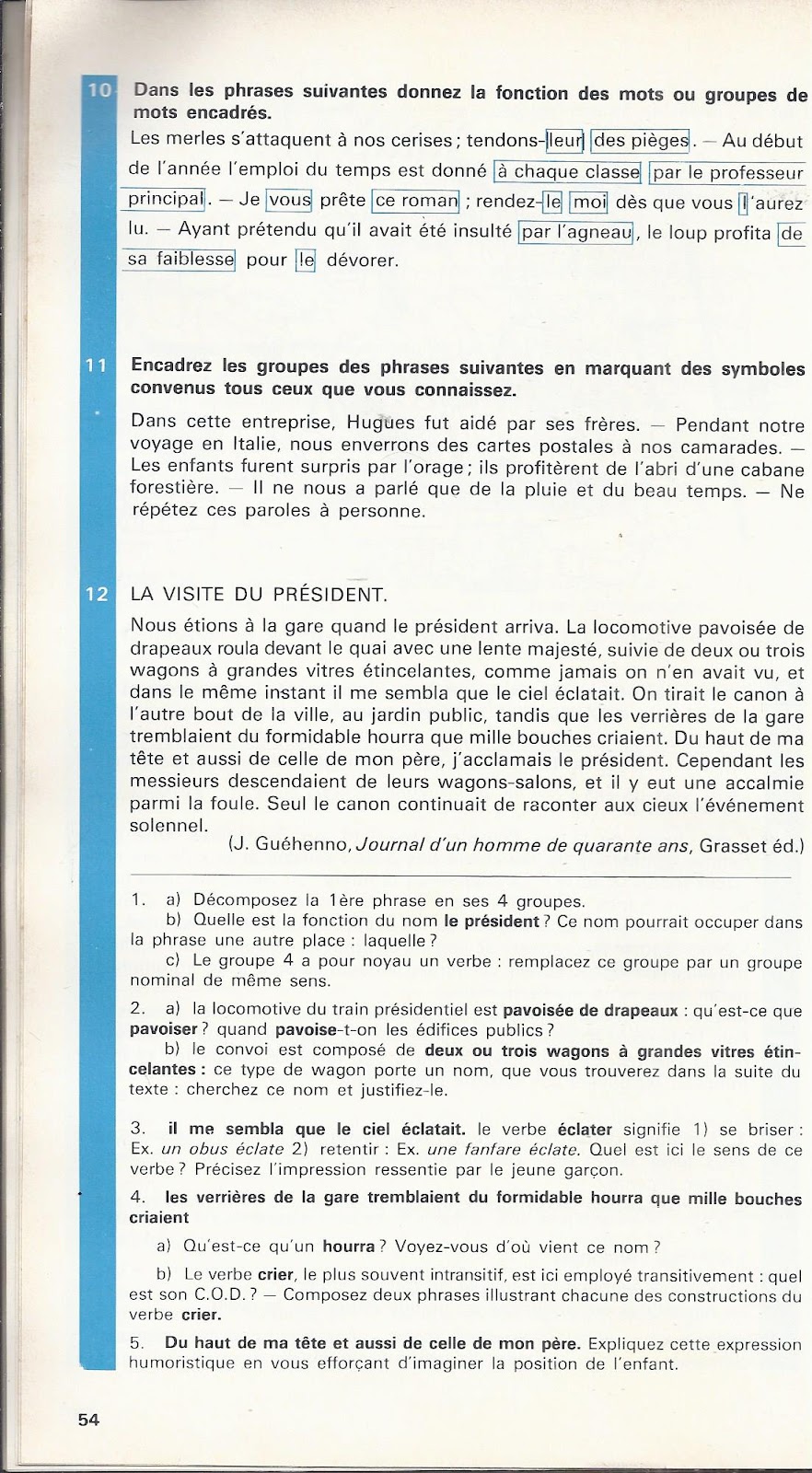 10 Dans les phrases suivantes donnez la fonction des mots ou groupes de mots encadrés.

Les merles s'attaquent à nos cerises ; tendons-leur des pièges. — Au début de l'année l'emploi du temps est donné à chaque classe par le professeur principal. — Je vous prête ce roman ; rendez-le moi dès que vous l'aurez lu. — Ayant prétendu qu'il avait été insulté par l'agneau, le loup profita de sa faiblesse pour le dévorer.

11 Encadrez les groupes des phrases suivantes en marquant des symboles convenus tous ceux que vous connaissez.

Dans cette entreprise, Hugues fut aidé par ses frères. — Pendant notre voyage en Italie, nous enverrons des cartes postales à nos camarades. — Les enfants furent surpris par l'orage ; ils profitèrent de l'abri d'une cabane forestière. — Il ne nous a parlé que de la pluie et du beau temps. — Ne répétez ces paroles à personne.

12 LA VISITE DU PRÉSIDENT.

Nous étions à la gare quand le président arriva. La locomotive pavoisée de drapeaux roula devant le quai avec une lente majesté, suivie de deux ou trois wagons à grandes vitres étincelantes, comme jamais on n'en avait vu, et dans le même instant il me sembla que le ciel éclatait. On tirait le canon à l'autre bout de la ville, au jardin public, tandis que les verrières de la gare tremblaient du formidable hourra que mille bouches criaient. Du haut de ma tête et aussi de celle de mon père, j'acclamais le président. Cependant les messieurs descendaient de leurs wagons-salons, et il y eut une accalmie parmi la foule. Seul le canon continuait de raconter aux cieux l'événement solennel.

(J. Guéhenno, Journal d'un homme de quarante ans, Grasset éd.)

1. a) Décomposez la 1ère phrase en ses 4 groupes.
b) Quelle est la fonction du nom le président ? Ce nom pourrait occuper dans la phrase une autre place : laquelle ?
c) Le groupe 4 a pour noyau un verbe : remplacez ce groupe par un groupe nominal de même sens.

2. a) la locomotive du train présidentiel est pavoisée de drapeaux : qu'est-ce que pavoiser ? quand pavoise-t-on les édifices publics ?
b) le convoi est composé de deux ou trois wagons à grandes vitres étincelantes : ce type de wagon porte un nom, que vous trouverez dans la suite du texte : cherchez ce nom et justifiez-le.

3. il me sembla que le ciel éclatait. le verbe éclater signifie 1) se briser : Ex. un obus éclate 2) retentir : Ex. une fanfare éclate. Quel est ici le sens de ce verbe ? Précisez l'impression ressentie par le jeune garçon.

4. les verrières de la gare tremblaient du formidable hourra que mille bouches criaient

a) Qu'est-ce qu'un hourra ? Voyez-vous d'où vient ce nom ?

b) Le verbe crier, le plus souvent intransitif, est ici employé transitivement : quel est son C.O.D. ? — Composez deux phrases illustrant chacune des constructions du verbe crier.

5. Du haut de ma tête et aussi de celle de mon père. Expliquez cette expression humoristique en vous efforçant d'imaginer la position de l'enfant.

54